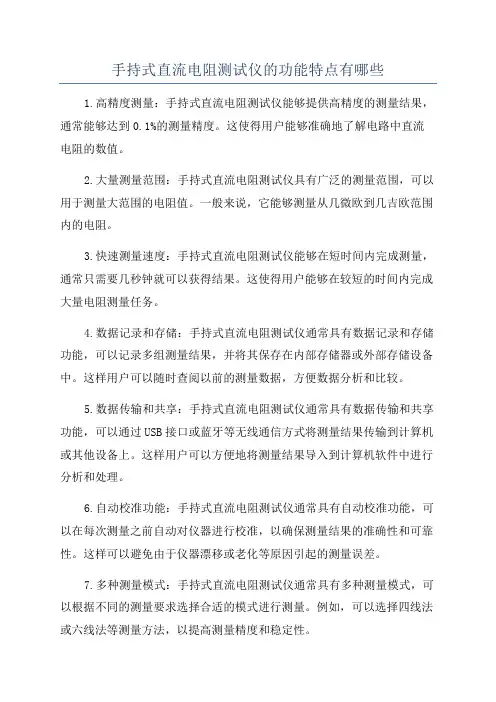 手持式直流电阻测试仪的功能特点有哪些

1.高精度测量：手持式直流电阻测试仪能够提供高精度的测量结果，通常能够达到0.1%的测量精度。这使得用户能够准确地了解电路中直流电阻的数值。

2.大量测量范围：手持式直流电阻测试仪具有广泛的测量范围，可以用于测量大范围的电阻值。一般来说，它能够测量从几微欧到几吉欧范围内的电阻。

3.快速测量速度：手持式直流电阻测试仪能够在短时间内完成测量，通常只需要几秒钟就可以获得结果。这使得用户能够在较短的时间内完成大量电阻测量任务。

4.数据记录和存储：手持式直流电阻测试仪通常具有数据记录和存储功能，可以记录多组测量结果，并将其保存在内部存储器或外部存储设备中。这样用户可以随时查阅以前的测量数据，方便数据分析和比较。

5.数据传输和共享：手持式直流电阻测试仪通常具有数据传输和共享功能，可以通过USB接口或蓝牙等无线通信方式将测量结果传输到计算机或其他设备上。这样用户可以方便地将测量结果导入到计算机软件中进行分析和处理。

6.自动校准功能：手持式直流电阻测试仪通常具有自动校准功能，可以在每次测量之前自动对仪器进行校准，以确保测量结果的准确性和可靠性。这样可以避免由于仪器漂移或老化等原因引起的测量误差。

7.多种测量模式：手持式直流电阻测试仪通常具有多种测量模式，可以根据不同的测量要求选择合适的模式进行测量。例如，可以选择四线法或六线法等测量方法，以提高测量精度和稳定性。